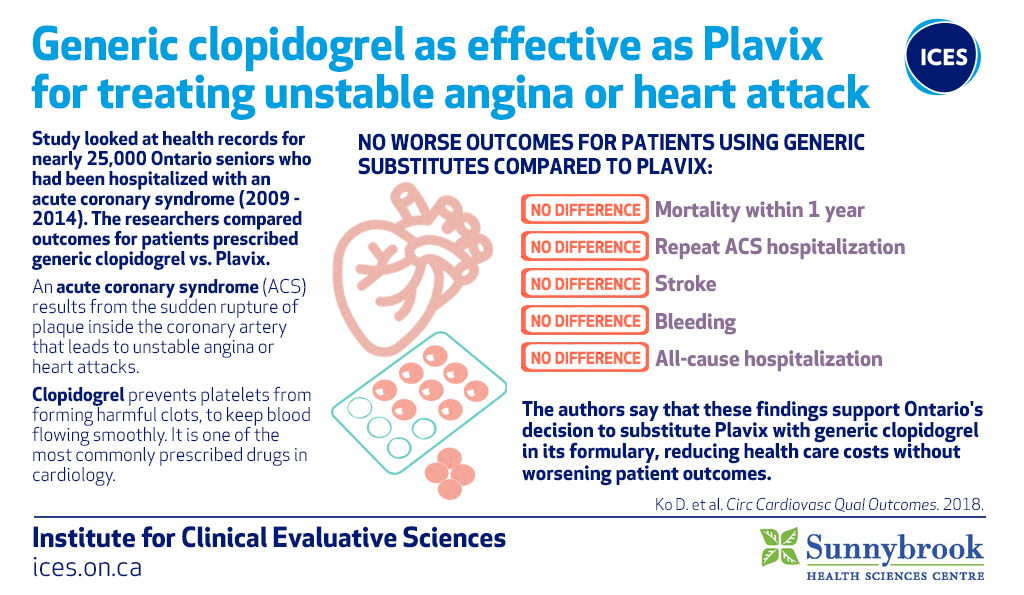 Generic clopidogrel as effective as Plavix for treating unstable angina or heart attack

ICES

Study looked at health records for nearly 25,000 Ontario seniors who had been hospitalized with an acute coronary syndrome (2009 - 2014). The researchers compared outcomes for patients prescribed generic clopidogrel vs. Plavix.

An acute coronary syndrome (ACS) results from the sudden rupture of plaque inside the coronary artery that leads to unstable angina or heart attacks.

Clopidogrel prevents platelets from forming harmful clots, to keep blood flowing smoothly. It is one of the most commonly prescribed drugs in cardiology.

NO WORSE OUTCOMES FOR PATIENTS USING GENERIC SUBSTITUTES COMPARED TO PLAVIX:

NO DIFFERENCE Mortality within 1 year

NO DIFFERENCE Repeat ACS hospitalization

NO DIFFERENCE Stroke

NO DIFFERENCE Bleeding

NO DIFFERENCE All-cause hospitalization

The authors say that these findings support Ontario's decision to substitute Plavix with generic clopidogrel in its formulary, reducing health care costs without worsening patient outcomes.

Ko D. et al. Circ Cardiovasc Qual Outcomes. 2018.

Institute for Clinical Evaluative Sciences
ices.on.ca

Sunnybrook
HEALTH SCIENCES CENTRE